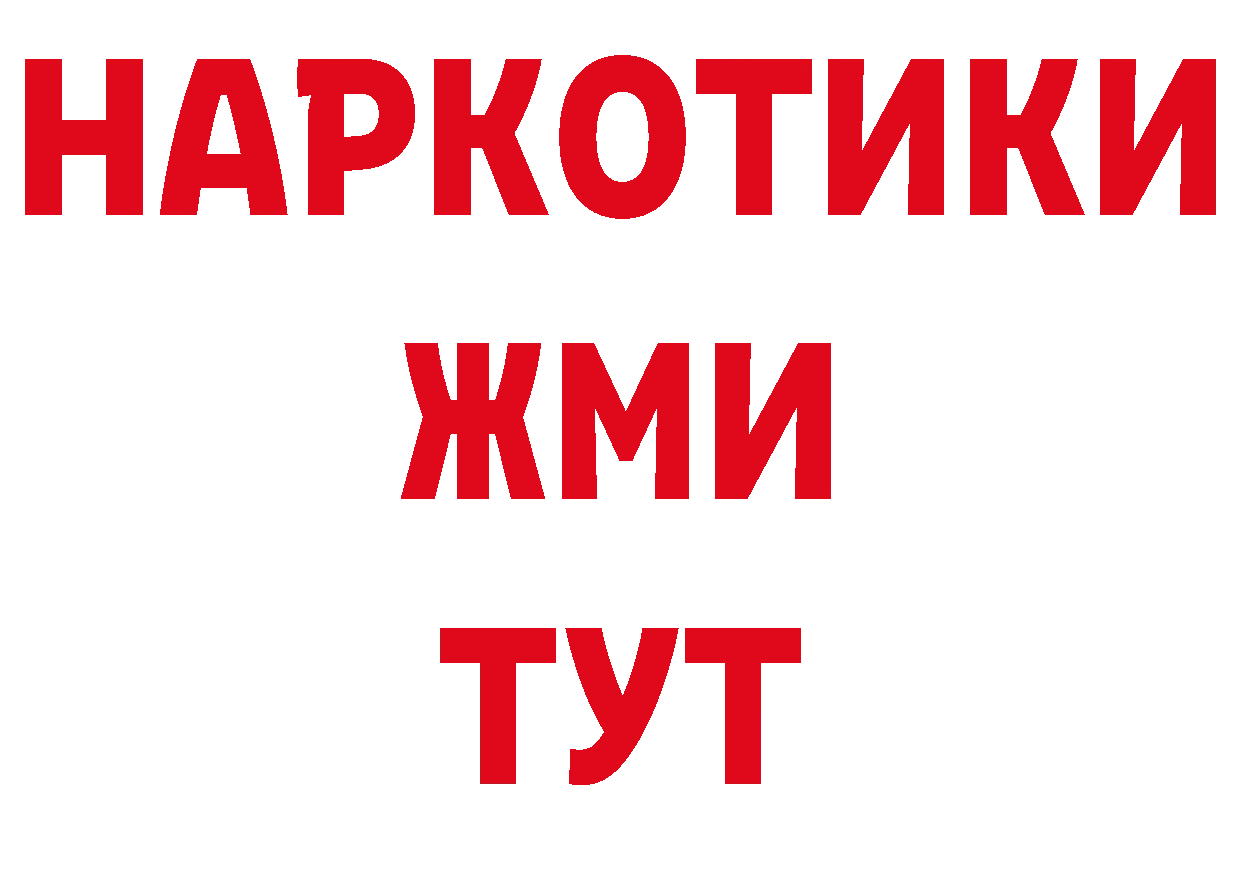 НАРКОТИКИ
ЖМИ
ТУТ